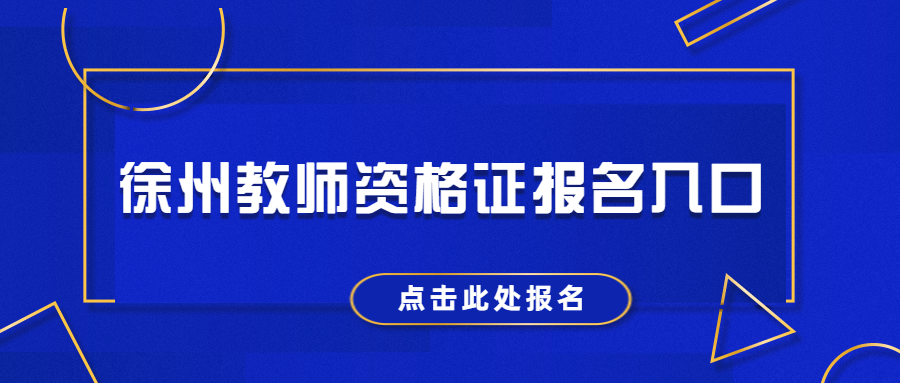 徐州教师资格证报名入口

点击此处报名